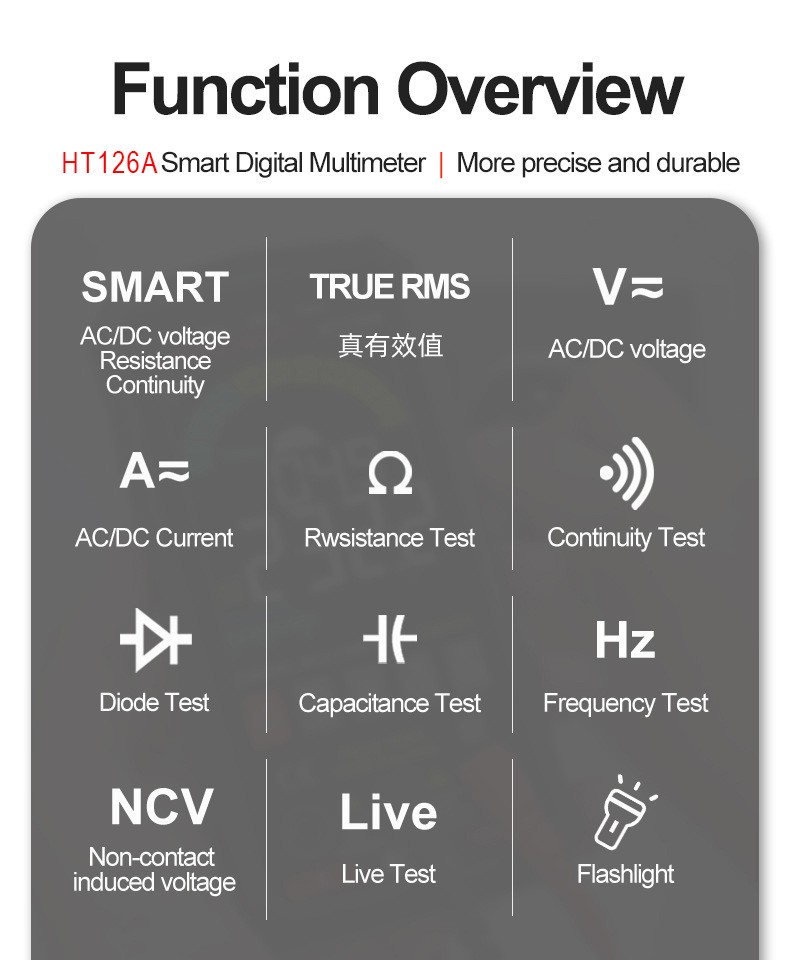 Function Overview

HT126A Smart Digital Multimeter | More precise and durable

SMART
AC/DC voltage
Resistance
Continuity

TRUE RMS
真有效值

V≂
AC/DC voltage

A≂
AC/DC Current

Ω
Rwsistance Test

Continuity Test

Diode Test

Capacitance Test

Hz
Frequency Test

NCV
Non-contact induced voltage

Live
Live Test

Flashlight